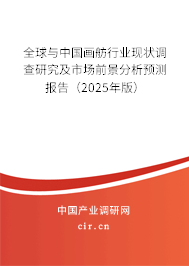 全球与中国画舫行业现状调查研究及市场前景分析预测报告（2025年版）

中国产业调研网

cir.cn